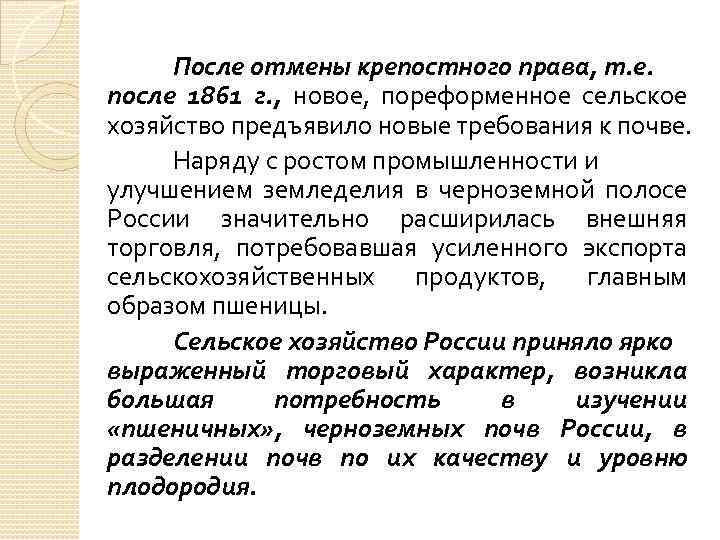 После отмены крепостного права, т.е. после 1861 г., новое, пореформенное сельское хозяйство предъявило новые требования к почве.

Наряду с ростом промышленности и улучшением земледелия в черноземной полосе России значительно расширилась внешняя торговля, потребовавшая усиленного экспорта сельскохозяйственных продуктов, главным образом пшеницы.

Сельское хозяйство России приняло ярко выраженный торговый характер, возникла большая потребность в изучении «пшеничных», черноземных почв России, в разделении почв по их качеству и уровню плодородия.